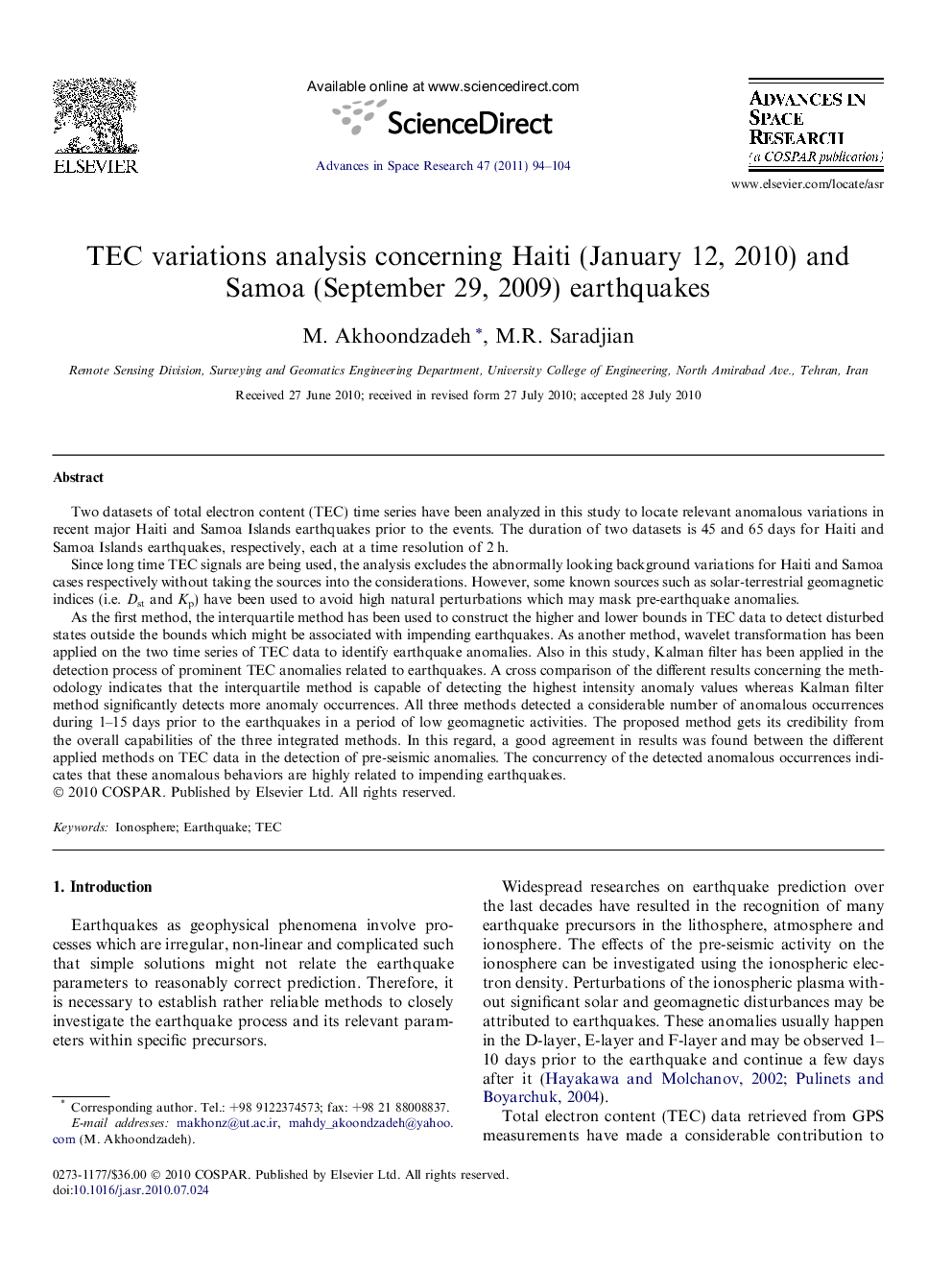 ELSEVIER

Available online at www.sciencedirect.com

ScienceDirect

Advances in Space Research 47 (2011) 94–104

ADVANCES IN SPACE RESEARCH (a COSPAR publication)

www.elsevier.com/locate/asr

TEC variations analysis concerning Haiti (January 12, 2010) and Samoa (September 29, 2009) earthquakes

M. Akhoondzadeh *, M.R. Saradjian

Remote Sensing Division, Surveying and Geomatics Engineering Department, University College of Engineering, North Amirabad Ave., Tehran, Iran

Received 27 June 2010; received in revised form 27 July 2010; accepted 28 July 2010

Abstract

Two datasets of total electron content (TEC) time series have been analyzed in this study to locate relevant anomalous variations in recent major Haiti and Samoa Islands earthquakes prior to the events. The duration of two datasets is 45 and 65 days for Haiti and Samoa Islands earthquakes, respectively, each at a time resolution of 2 h.

Since long time TEC signals are being used, the analysis excludes the abnormally looking background variations for Haiti and Samoa cases respectively without taking the sources into the considerations. However, some known sources such as solar-terrestrial geomagnetic indices (i.e. $D_{st}$ and $K_p$) have been used to avoid high natural perturbations which may mask pre-earthquake anomalies.

As the first method, the interquartile method has been used to construct the higher and lower bounds in TEC data to detect disturbed states outside the bounds which might be associated with impending earthquakes. As another method, wavelet transformation has been applied on the two time series of TEC data to identify earthquake anomalies. Also in this study, Kalman filter has been applied in the detection process of prominent TEC anomalies related to earthquakes. A cross comparison of the different results concerning the methodology indicates that the interquartile method is capable of detecting the highest intensity anomaly values whereas Kalman filter method significantly detects more anomaly occurrences. All three methods detected a considerable number of anomalous occurrences during 1–15 days prior to the earthquakes in a period of low geomagnetic activities. The proposed method gets its credibility from the overall capabilities of the three integrated methods. In this regard, a good agreement in results was found between the different applied methods on TEC data in the detection of pre-seismic anomalies. The concurrency of the detected anomalous occurrences indicates that these anomalous behaviors are highly related to impending earthquakes.
© 2010 COSPAR. Published by Elsevier Ltd. All rights reserved.

Keywords: Ionosphere; Earthquake; TEC

1. Introduction

Earthquakes as geophysical phenomena involve processes which are irregular, non-linear and complicated such that simple solutions might not relate the earthquake parameters to reasonably correct prediction. Therefore, it is necessary to establish rather reliable methods to closely investigate the earthquake process and its relevant parameters within specific precursors.

* Corresponding author. Tel.: +98 9122374573; fax: +98 21 88008837.
E-mail addresses: makhonz@ut.ac.ir, mahdy_akoondzadeh@yahoo.com (M. Akhoondzadeh).

Widespread researches on earthquake prediction over the last decades have resulted in the recognition of many earthquake precursors in the lithosphere, atmosphere and ionosphere. The effects of the pre-seismic activity on the ionosphere can be investigated using the ionospheric electron density. Perturbations of the ionospheric plasma without significant solar and geomagnetic disturbances may be attributed to earthquakes. These anomalies usually happen in the D-layer, E-layer and F-layer and may be observed 1–10 days prior to the earthquake and continue a few days after it (Hayakawa and Molchanov, 2002; Pulinets and Boyarchuk, 2004).

Total electron content (TEC) data retrieved from GPS measurements have made a considerable contribution to

0273-1177/$36.00 © 2010 COSPAR. Published by Elsevier Ltd. All rights reserved.
doi:10.1016/j.asr.2010.07.024